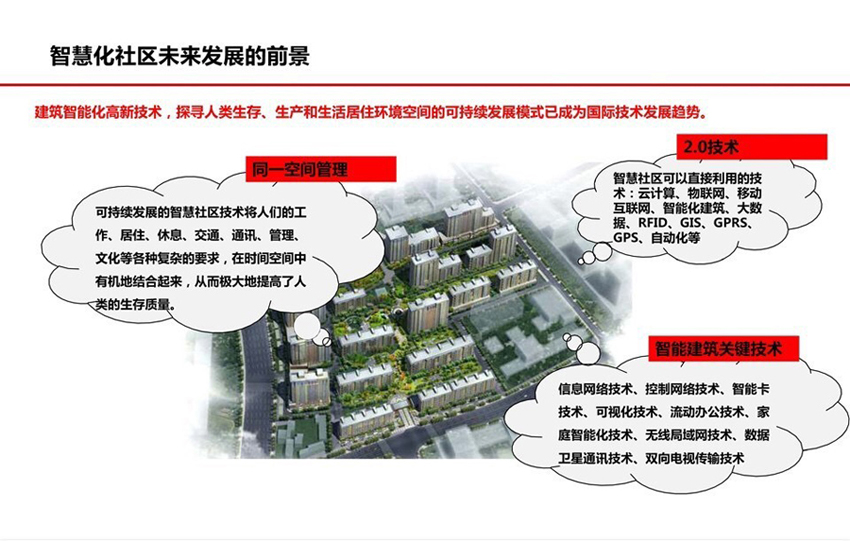 智慧化社区未来发展的前景

建筑智能化高新技术，探寻人类生存、生产和生活居住环境空间的可持续发展模式已成为国际技术发展趋势。

同一空间管理

可持续发展的智慧社区技术将人们的工作、居住、休息、交通、通讯、管理、文化等各种复杂的要求，在时间空间中有机地结合起来，从而极大地提高了人类的生存质量。

2.0技术

智慧社区可以直接利用的技术：云计算、物联网、移动互联网、智能化建筑、大数据、RFID、GIS、GPRS、GPS、自动化等

智能建筑关键技术

信息网络技术、控制网络技术、智能卡技术、可视化技术、流动办公技术、家庭智能化技术、无线局域网技术、数据卫星通讯技术、双向电视传输技术